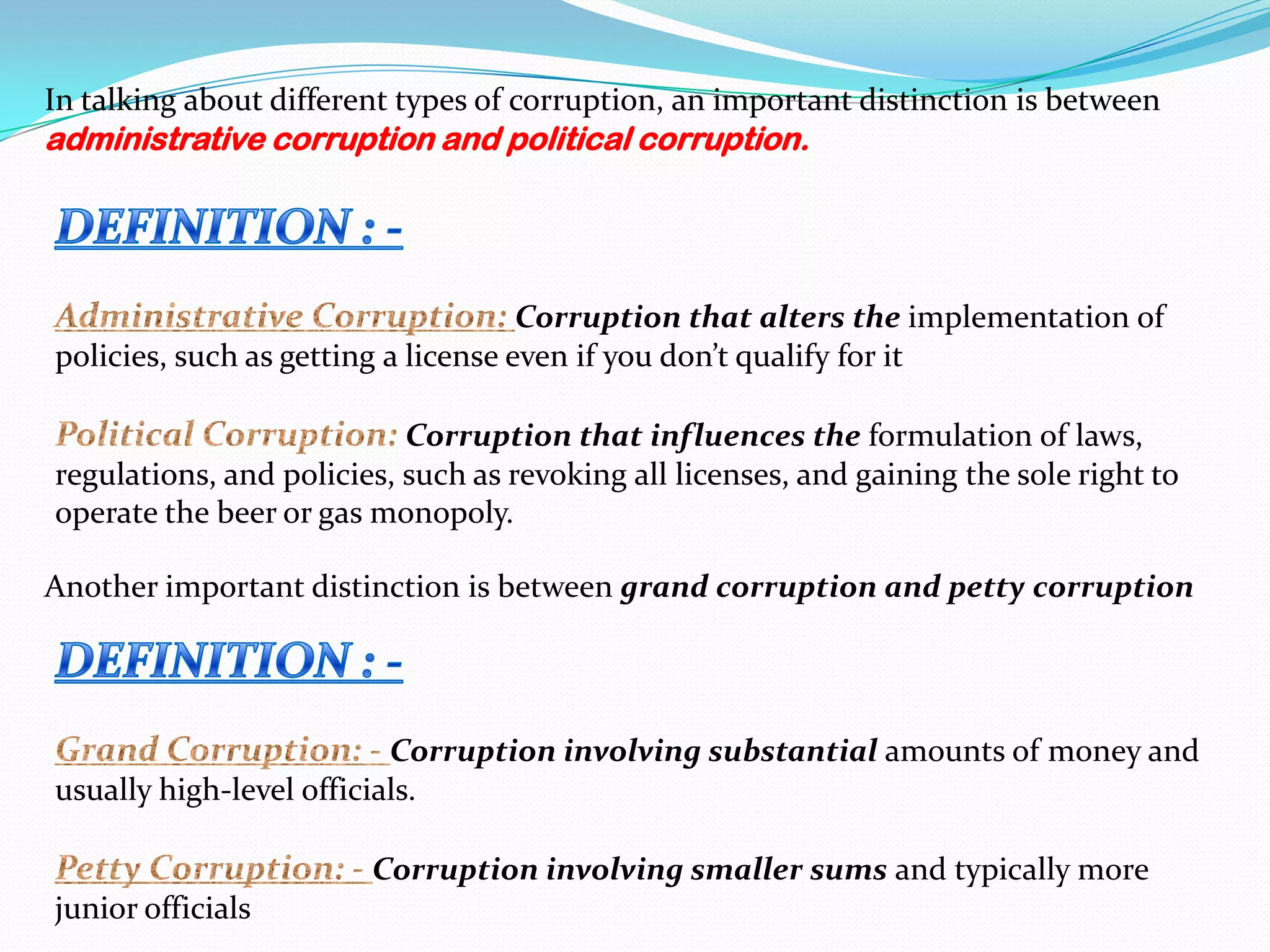 In talking about different types of corruption, an important distinction is between administrative corruption and political corruption.

DEFINITION : -

Administrative Corruption: Corruption that alters the implementation of policies, such as getting a license even if you don't qualify for it

Political Corruption: Corruption that influences the formulation of laws, regulations, and policies, such as revoking all licenses, and gaining the sole right to operate the beer or gas monopoly.

Another important distinction is between grand corruption and petty corruption

DEFINITION : -

Grand Corruption: - Corruption involving substantial amounts of money and usually high-level officials.

Petty Corruption: - Corruption involving smaller sums and typically more junior officials